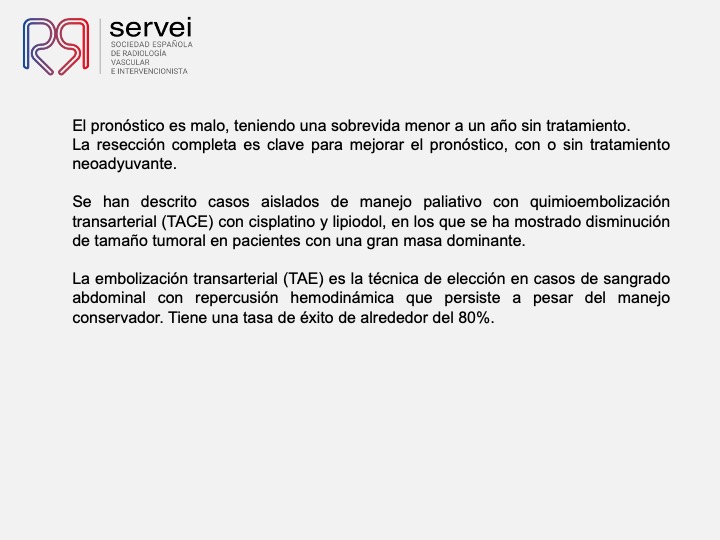 servei
SOCIEDAD ESPAÑOLA DE RADIOLOGÍA VASCULAR E INTERVENCIONISTA

El pronóstico es malo, teniendo una sobrevida menor a un año sin tratamiento.
La resección completa es clave para mejorar el pronóstico, con o sin tratamiento neoadyuvante.

Se han descrito casos aislados de manejo paliativo con quimioembolización transarterial (TACE) con cisplatino y lipiodol, en los que se ha mostrado disminución de tamaño tumoral en pacientes con una gran masa dominante.

La embolización transarterial (TAE) es la técnica de elección en casos de sangrado abdominal con repercusión hemodinámica que persiste a pesar del manejo conservador. Tiene una tasa de éxito de alrededor del 80%.